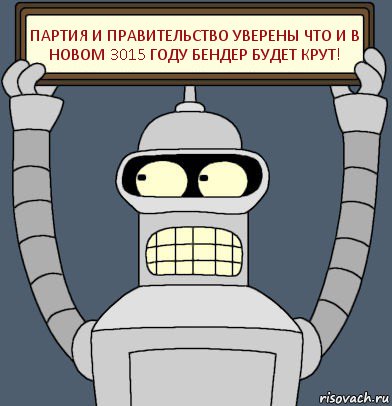 ПАРТИЯ И ПРАВИТЕЛЬСТВО УВЕРЕНЫ ЧТО И В НОВОМ 3015 ГОДУ БЕНДЕР БУДЕТ КРУТ!

risovach.ru